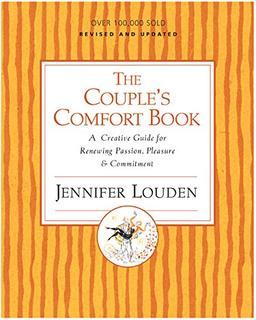 OVER 100,000 SOLD
REVISED AND UPDATED

THE COUPLE'S COMFORT BOOK

A Creative Guide for Renewing Passion, Pleasure & Commitment

JENNIFER LOUDEN